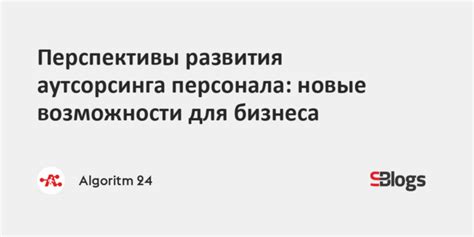 Перспективы развития аутсорсинга персонала: новые возможности для бизнеса

Algoritm 24

SBlogs